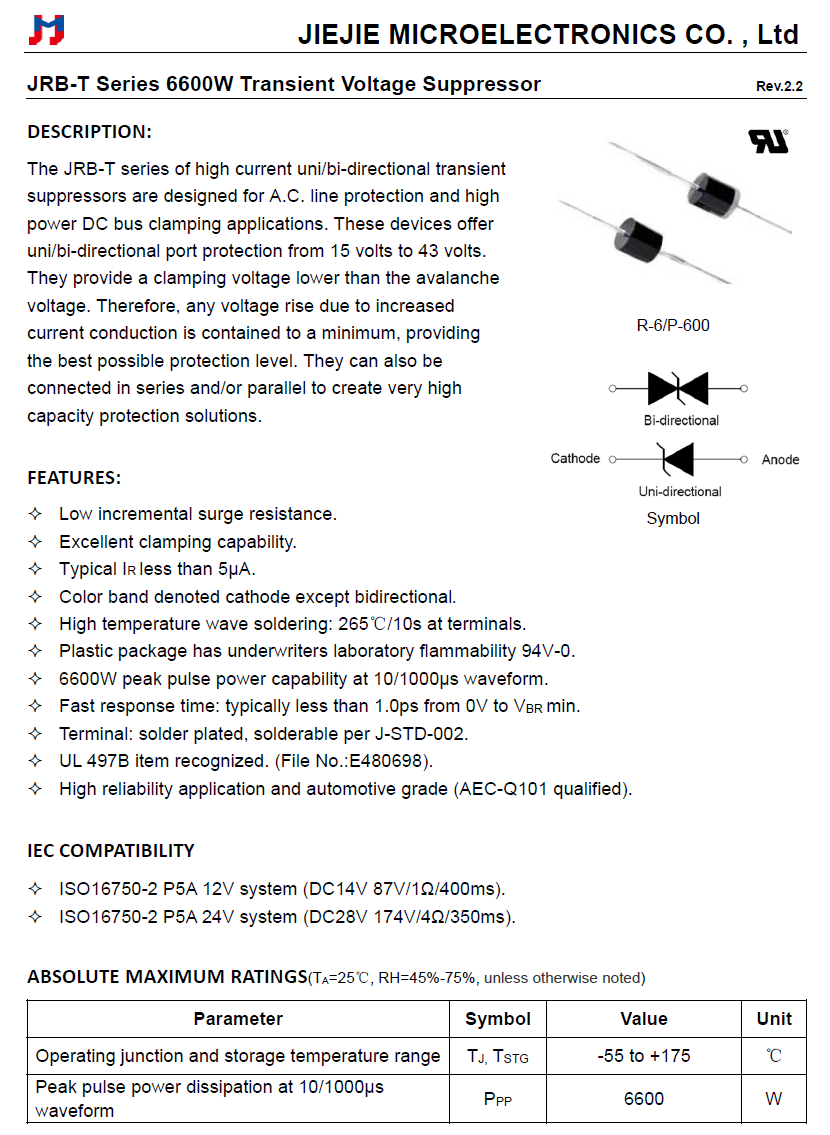 JIEJIE MICROELECTRONICS CO. , Ltd

JRB-T Series 6600W Transient Voltage Suppressor

Rev.2.2

DESCRIPTION:

The JRB-T series of high current uni/bi-directional transient suppressors are designed for A.C. line protection and high power DC bus clamping applications. These devices offer uni/bi-directional port protection from 15 volts to 43 volts. They provide a clamping voltage lower than the avalanche voltage. Therefore, any voltage rise due to increased current conduction is contained to a minimum, providing the best possible protection level. They can also be connected in series and/or parallel to create very high capacity protection solutions.

R-6/P-600

Bi-directional

Cathode

Anode

Uni-directional

Symbol

FEATURES:

✧ Low incremental surge resistance.
✧ Excellent clamping capability.
✧ Typical $I_R$ less than 5μA.
✧ Color band denoted cathode except bidirectional.
✧ High temperature wave soldering: 265℃/10s at terminals.
✧ Plastic package has underwriters laboratory flammability 94V-0.
✧ 6600W peak pulse power capability at 10/1000μs waveform.
✧ Fast response time: typically less than 1.0ps from 0V to $V_{BR}$ min.
✧ Terminal: solder plated, solderable per J-STD-002.
✧ UL 497B item recognized. (File No.:E480698).
✧ High reliability application and automotive grade (AEC-Q101 qualified).

IEC COMPATIBILITY

✧ ISO16750-2 P5A 12V system (DC14V 87V/1Ω/400ms).
✧ ISO16750-2 P5A 24V system (DC28V 174V/4Ω/350ms).

ABSOLUTE MAXIMUM RATINGS($T_A$=25℃, RH=45%-75%, unless otherwise noted)

| Parameter | Symbol | Value | Unit |
|---|---|---|---|
| Operating junction and storage temperature range | $T_J$, $T_{STG}$ | -55 to +175 | ℃ |
| Peak pulse power dissipation at 10/1000μs waveform | $P_{PP}$ | 6600 | W |